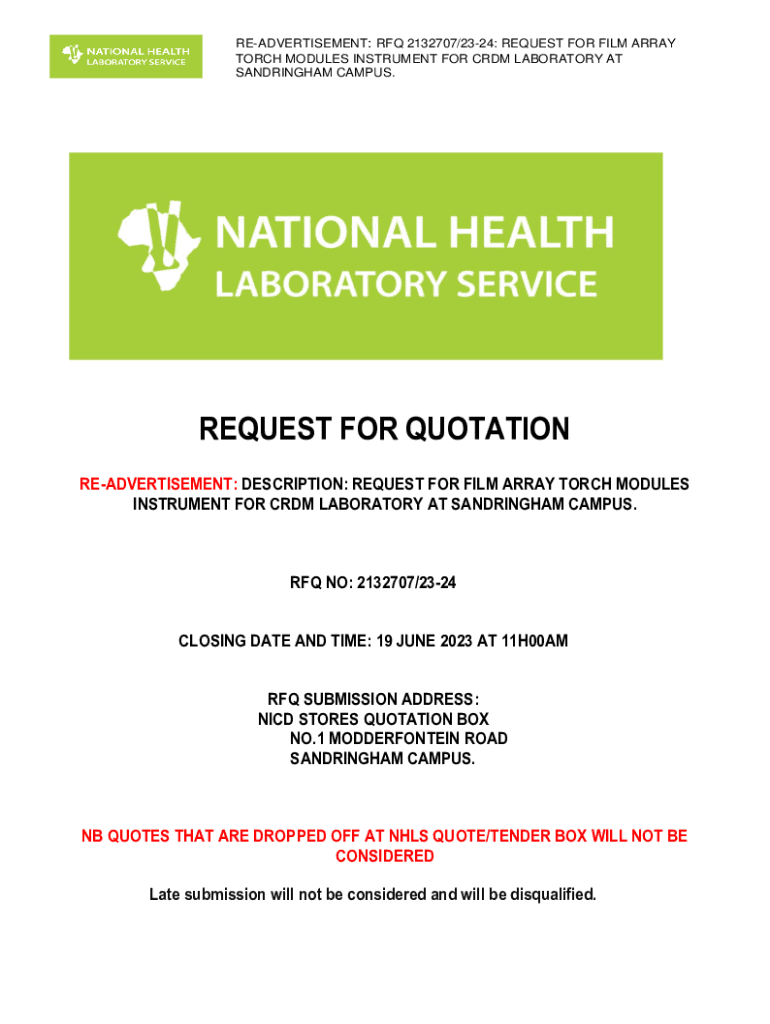 NATIONAL HEALTH
LABORATORY SERVICE

RE-ADVERTISEMENT: RFQ 2132707/23-24: REQUEST FOR FILM ARRAY TORCH MODULES INSTRUMENT FOR CRDM LABORATORY AT SANDRINGHAM CAMPUS.

NATIONAL HEALTH
LABORATORY SERVICE

REQUEST FOR QUOTATION

RE-ADVERTISEMENT: DESCRIPTION: REQUEST FOR FILM ARRAY TORCH MODULES INSTRUMENT FOR CRDM LABORATORY AT SANDRINGHAM CAMPUS.

RFQ NO: 2132707/23-24

CLOSING DATE AND TIME: 19 JUNE 2023 AT 11H00AM

RFQ SUBMISSION ADDRESS:
NICD STORES QUOTATION BOX
NO.1 MODDERFONTEIN ROAD
SANDRINGHAM CAMPUS.

NB QUOTES THAT ARE DROPPED OFF AT NHLS QUOTE/TENDER BOX WILL NOT BE CONSIDERED

Late submission will not be considered and will be disqualified.